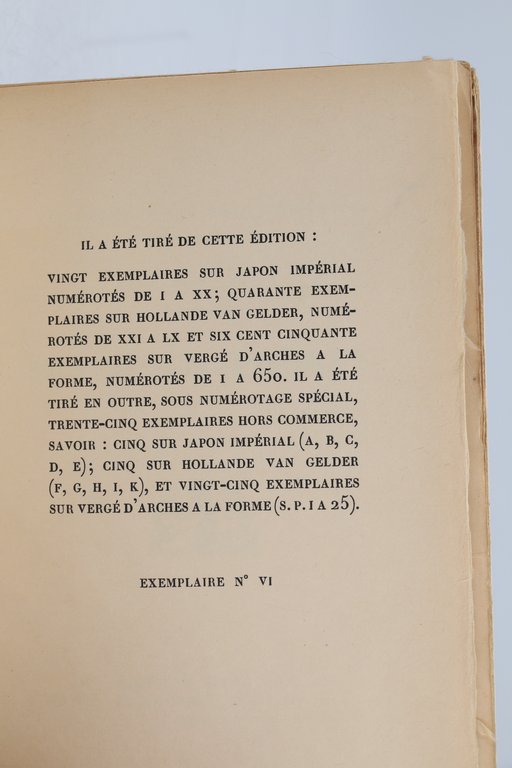 IL A ÉTÉ TIRÉ DE CETTE ÉDITION :

VINGT EXEMPLAIRES SUR JAPON IMPÉRIAL NUMÉROTÉS DE I A XX; QUARANTE EXEMPLAIRES SUR HOLLANDE VAN GELDER, NUMÉROTÉS DE XXI A LX ET SIX CENT CINQUANTE EXEMPLAIRES SUR VERGÉ D'ARCHES A LA FORME, NUMÉROTÉS DE 1 A 650. IL A ÉTÉ TIRÉ EN OUTRE, SOUS NUMÉROTAGE SPÉCIAL, TRENTE-CINQ EXEMPLAIRES HORS COMMERCE, SAVOIR : CINQ SUR JAPON IMPÉRIAL (A, B, C, D, E); CINQ SUR HOLLANDE VAN GELDER (F, G, H, I, K), ET VINGT-CINQ EXEMPLAIRES SUR VERGÉ D'ARCHES A LA FORME (S. P. 1 A 25).

EXEMPLAIRE N° VI